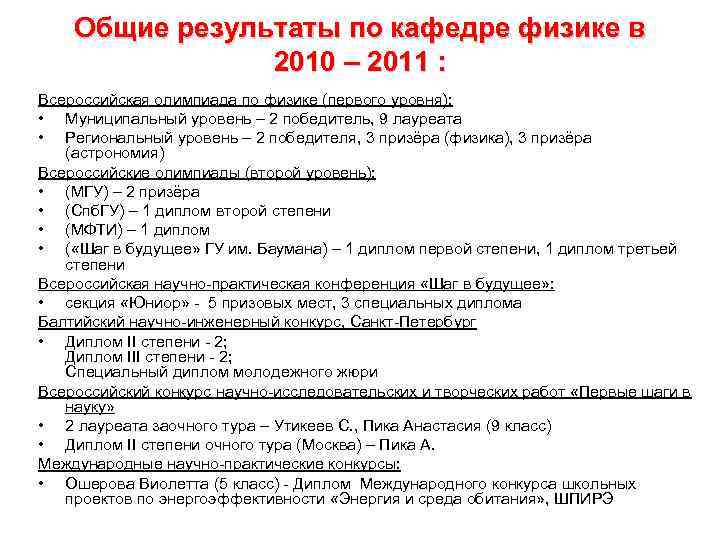 Общие результаты по кафедре физике в 2010 – 2011 :

Всероссийская олимпиада по физике (первого уровня):
• Муниципальный уровень – 2 победитель, 9 лауреата
• Региональный уровень – 2 победителя, 3 призёра (физика), 3 призёра (астрономия)

Всероссийские олимпиады (второй уровень):
• (МГУ) – 2 призёра
• (СпбГУ) – 1 диплом второй степени
• (МФТИ) – 1 диплом
• («Шаг в будущее» ГУ им. Баумана) – 1 диплом первой степени, 1 диплом третьей степени

Всероссийская научно-практическая конференция «Шаг в будущее»:
• секция «Юниор» - 5 призовых мест, 3 специальных диплома

Балтийский научно-инженерный конкурс, Санкт-Петербург
• Диплом II степени - 2;
Диплом III степени - 2;
Специальный диплом молодежного жюри

Всероссийский конкурс научно-исследовательских и творческих работ «Первые шаги в науку»
• 2 лауреата заочного тура – Утикеев С., Пика Анастасия (9 класс)
• Диплом II степени очного тура (Москва) – Пика А.

Международные научно-практические конкурсы:
• Ошерова Виолетта (5 класс) - Диплом Международного конкурса школьных проектов по энергоэффективности «Энергия и среда обитания», ШПИРЭ